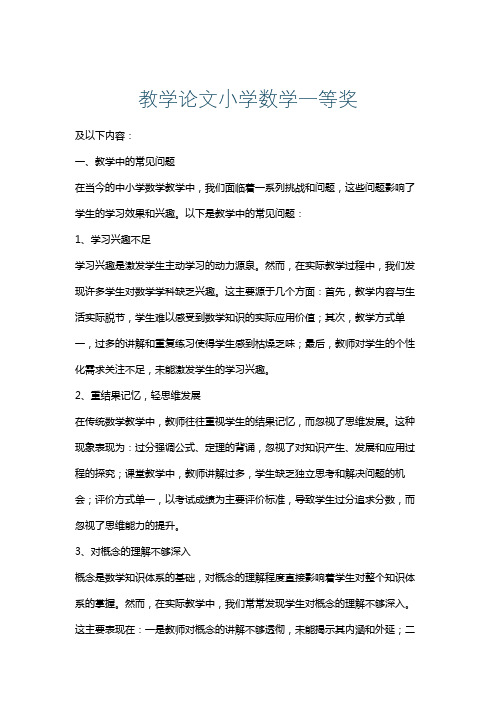 教学论文小学数学一等奖

及以下内容：

一、教学中的常见问题

在当今的中小学数学教学中，我们面临着一系列挑战和问题，这些问题影响了学生的学习效果和兴趣。以下是教学中的常见问题：

1、学习兴趣不足

学习兴趣是激发学生主动学习的动力源泉。然而，在实际教学过程中，我们发现许多学生对数学学科缺乏兴趣。这主要源于几个方面：首先，教学内容与生活实际脱节，学生难以感受到数学知识的实际应用价值；其次，教学方式单一，过多的讲解和重复练习使得学生感到枯燥乏味；最后，教师对学生的个性化需求关注不足，未能激发学生的学习兴趣。

2、重结果记忆，轻思维发展

在传统数学教学中，教师往往重视学生的结果记忆，而忽视了思维发展。这种现象表现为：过分强调公式、定理的背诵，忽视了对知识产生、发展和应用过程的探究；课堂教学中，教师讲解过多，学生缺乏独立思考和解决问题的机会；评价方式单一，以考试成绩为主要评价标准，导致学生过分追求分数，而忽视了思维能力的提升。

3、对概念的理解不够深入

概念是数学知识体系的基础，对概念的理解程度直接影响着学生对整个知识体系的掌握。然而，在实际教学中，我们常常发现学生对概念的理解不够深入。这主要表现在：一是教师对概念的讲解不够透彻，未能揭示其内涵和外延；二